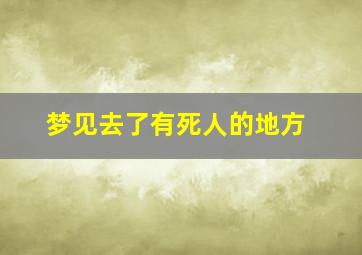 梦见去了有死人的地方